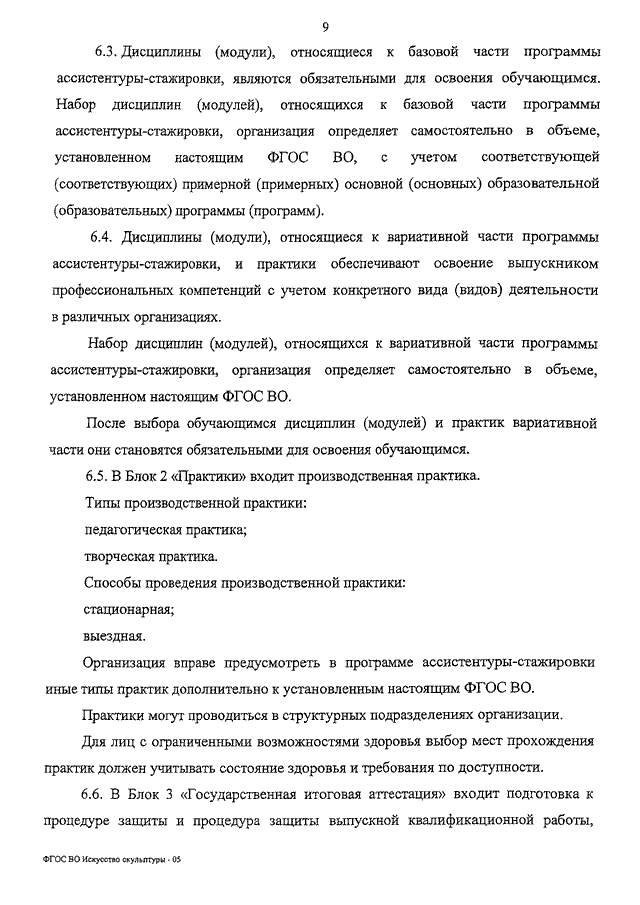 9

6.3. Дисциплины (модули), относящиеся к базовой части программы ассистентуры-стажировки, являются обязательными для освоения обучающимся. Набор дисциплин (модулей), относящихся к базовой части программы ассистентуры-стажировки, организация определяет самостоятельно в объеме, установленном настоящим ФГОС ВО, с учетом соответствующей (соответствующих) примерной (примерных) основной (основных) образовательной (образовательных) программы (программ).

6.4. Дисциплины (модули), относящиеся к вариативной части программы ассистентуры-стажировки, и практики обеспечивают освоение выпускником профессиональных компетенций с учетом конкретного вида (видов) деятельности в различных организациях.

Набор дисциплин (модулей), относящихся к вариативной части программы ассистентуры-стажировки, организация определяет самостоятельно в объеме, установленном настоящим ФГОС ВО.

После выбора обучающимся дисциплин (модулей) и практик вариативной части они становятся обязательными для освоения обучающимся.

6.5. В Блок 2 «Практики» входит производственная практика.

Типы производственной практики:

педагогическая практика;

творческая практика.

Способы проведения производственной практики:

стационарная;

выездная.

Организация вправе предусмотреть в программе ассистентуры-стажировки иные типы практик дополнительно к установленным настоящим ФГОС ВО.

Практики могут проводиться в структурных подразделениях организации.

Для лиц с ограниченными возможностями здоровья выбор мест прохождения практик должен учитывать состояние здоровья и требования по доступности.

6.6. В Блок 3 «Государственная итоговая аттестация» входит подготовка к процедуре защиты и процедура защиты выпускной квалификационной работы,

ФГОС ВО Искусство скульптуры - 05